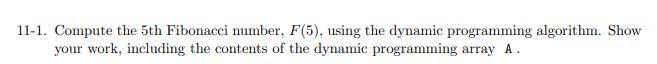 11-1. Compute the 5th Fibonacci number, $F(5)$, using the dynamic programming algorithm. Show your work, including the contents of the dynamic programming array A .